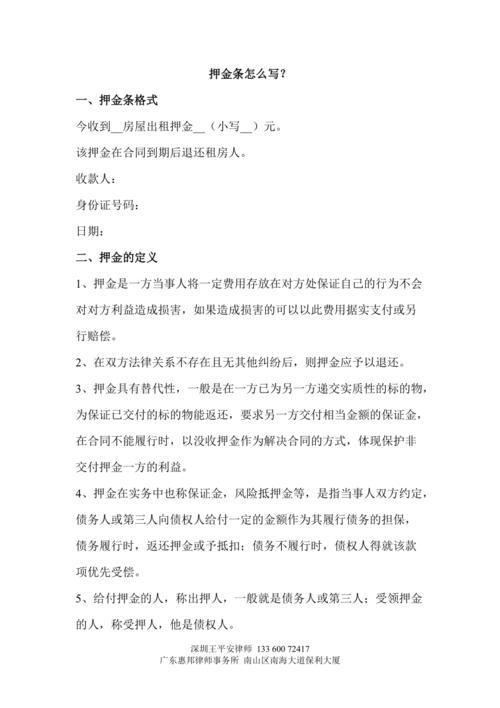 押金条怎么写？

一、押金条格式

今收到__房屋出租押金__（小写__）元。

该押金在合同到期后退还租房人。

收款人：

身份证号码：

日期：

二、押金的定义

1、押金是一方当事人将一定费用存放在对方处保证自己的行为不会对对方利益造成损害，如果造成损害的可以以此费用据实支付或另行赔偿。

2、在双方法律关系不存在且无其他纠纷后，则押金应予以退还。

3、押金具有替代性，一般是在一方已为另一方递交实质性的标的物，为保证已交付的标的物能返还，要求另一方交付相当金额的保证金，在合同不能履行时，以没收押金作为解决合同的方式，体现保护非交付押金一方的利益。

4、押金在实务中也称保证金，风险抵押金等，是指当事人双方约定，债务人或第三人向债权人给付一定的金额作为其履行债务的担保，债务履行时，返还押金或予抵扣；债务不履行时，债权人得就该款项优先受偿。

5、给付押金的人，称出押人，一般就是债务人或第三人；受领押金的人，称受押人，他是债权人。

深圳王平安律师 133 600 72417
广东惠邦律师事务所 南山区南海大道保利大厦